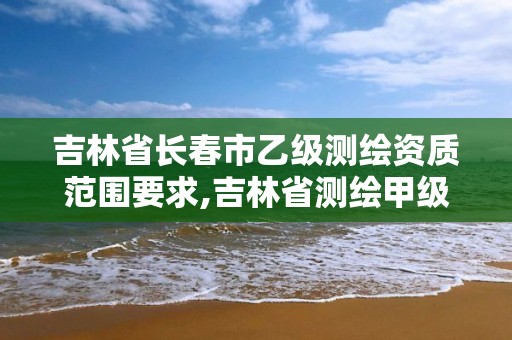 吉林省长春市乙级测绘资质范围要求,吉林省测绘甲级